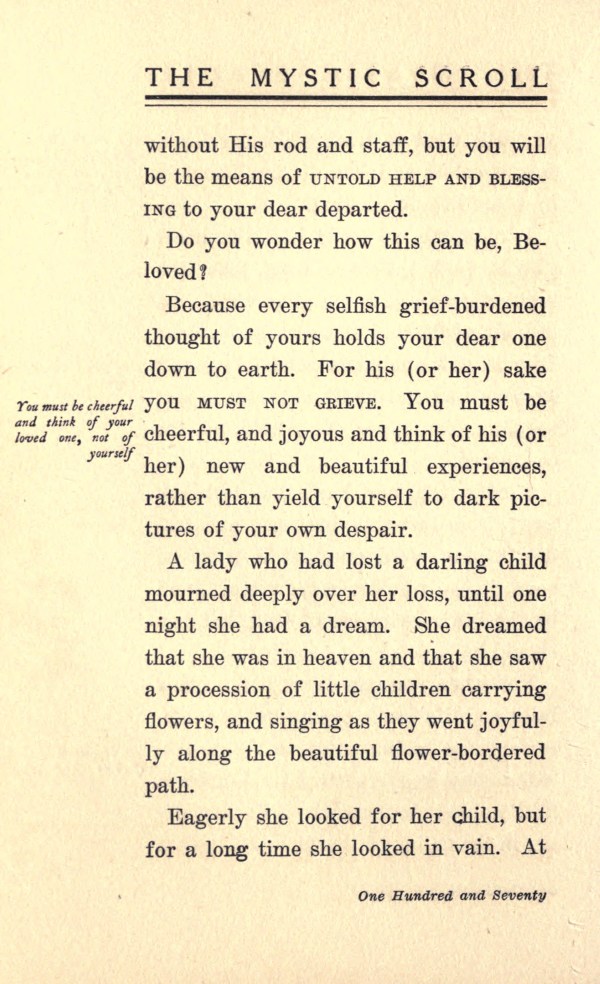 THE MYSTIC SCROLL

without His rod and staff, but you will be the means of UNTOLD HELP AND BLESSING to your dear departed.

Do you wonder how this can be, Beloved?

Because every selfish grief-burdened thought of yours holds your dear one down to earth. For his (or her) sake you MUST NOT GRIEVE. You must be cheerful, and joyous and think of his (or her) new and beautiful experiences, rather than yield yourself to dark pictures of your own despair.

You must be cheerful and think of your loved one, not of yourself

A lady who had lost a darling child mourned deeply over her loss, until one night she had a dream. She dreamed that she was in heaven and that she saw a procession of little children carrying flowers, and singing as they went joyfully along the beautiful flower-bordered path.

Eagerly she looked for her child, but for a long time she looked in vain. At

One Hundred and Seventy